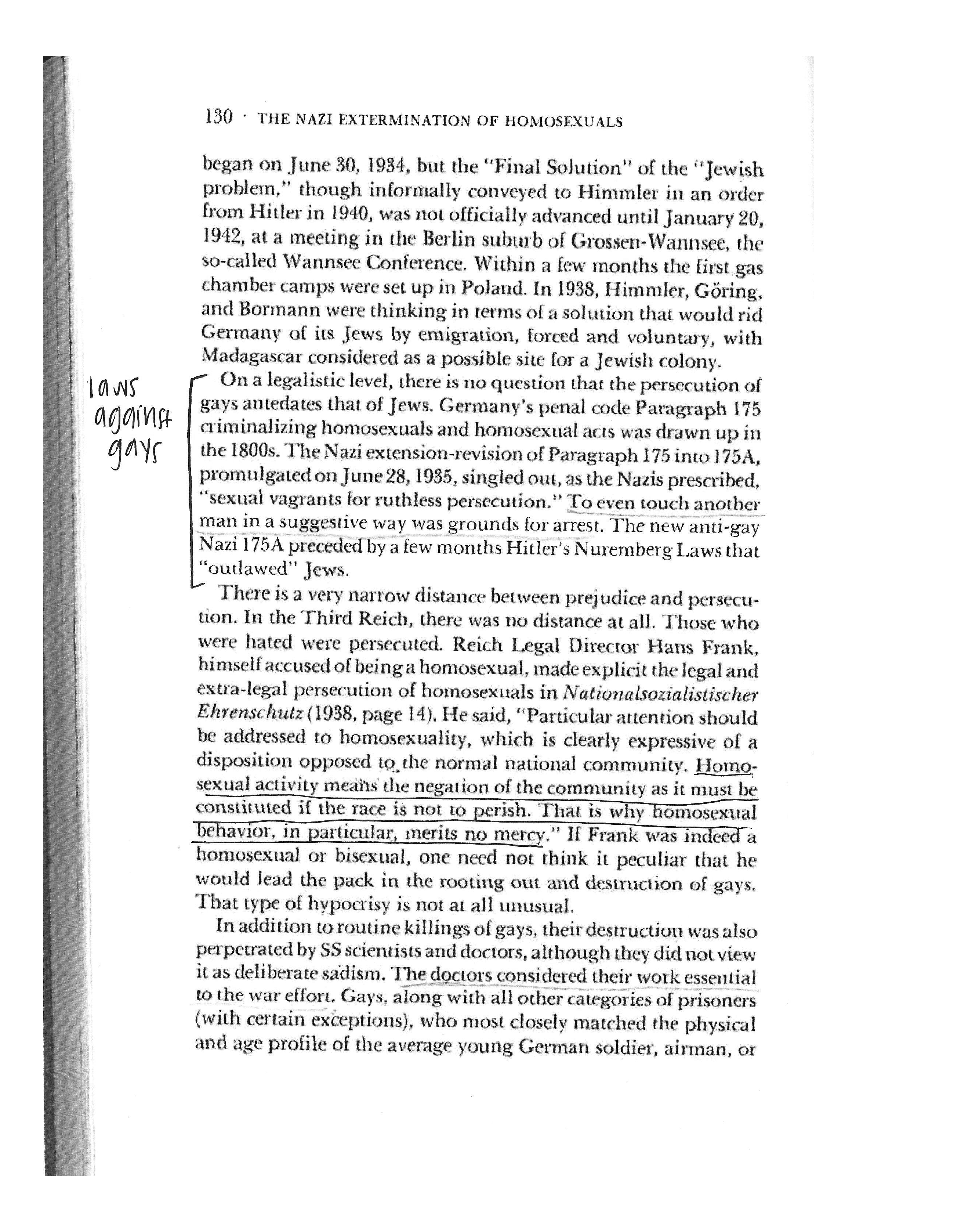 130 · THE NAZI EXTERMINATION OF HOMOSEXUALS

began on June 30, 1934, but the "Final Solution" of the "Jewish problem," though informally conveyed to Himmler in an order from Hitler in 1940, was not officially advanced until January 20, 1942, at a meeting in the Berlin suburb of Grossen-Wannsee, the so-called Wannsee Conference. Within a few months the first gas chamber camps were set up in Poland. In 1938, Himmler, Göring, and Bormann were thinking in terms of a solution that would rid Germany of its Jews by emigration, forced and voluntary, with Madagascar considered as a possible site for a Jewish colony.

laws against gays

On a legalistic level, there is no question that the persecution of gays antedates that of Jews. Germany's penal code Paragraph 175 criminalizing homosexuals and homosexual acts was drawn up in the 1800s. The Nazi extension-revision of Paragraph 175 into 175A, promulgated on June 28, 1935, singled out, as the Nazis prescribed, "sexual vagrants for ruthless persecution." To even touch another man in a suggestive way was grounds for arrest. The new anti-gay Nazi 175A preceded by a few months Hitler's Nuremberg Laws that "outlawed" Jews.

There is a very narrow distance between prejudice and persecution. In the Third Reich, there was no distance at all. Those who were hated were persecuted. Reich Legal Director Hans Frank, himself accused of being a homosexual, made explicit the legal and extra-legal persecution of homosexuals in Nationalsozialistischer Ehrenschutz (1938, page 14). He said, "Particular attention should be addressed to homosexuality, which is clearly expressive of a disposition opposed to the normal national community. Homosexual activity means the negation of the community as it must be constituted if the race is not to perish. That is why homosexual behavior, in particular, merits no mercy." If Frank was indeed a homosexual or bisexual, one need not think it peculiar that he would lead the pack in the rooting out and destruction of gays. That type of hypocrisy is not at all unusual.

In addition to routine killings of gays, their destruction was also perpetrated by SS scientists and doctors, although they did not view it as deliberate sadism. The doctors considered their work essential to the war effort. Gays, along with all other categories of prisoners (with certain exceptions), who most closely matched the physical and age profile of the average young German soldier, airman, or